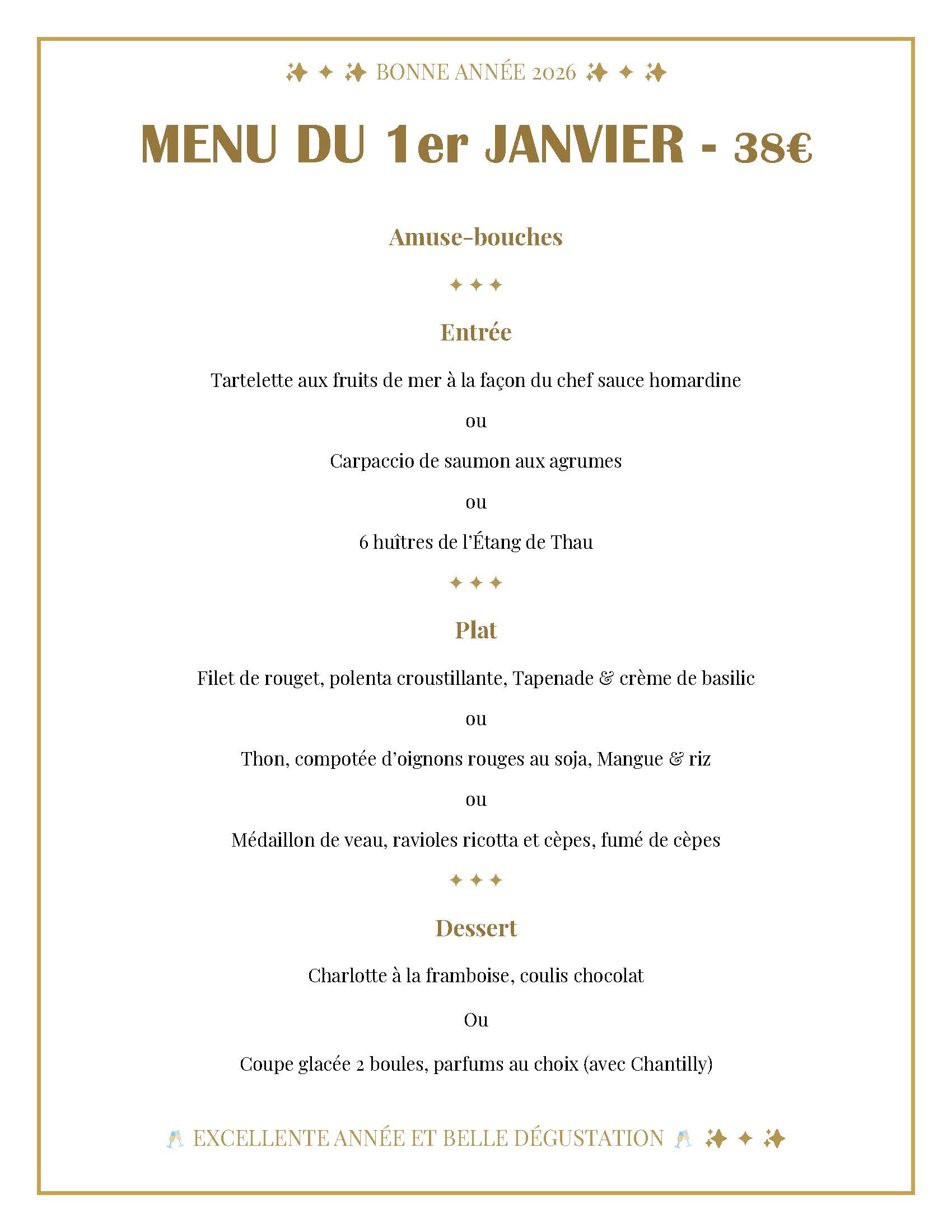 ✨ ✦ ✨ BONNE ANNÉE 2026 ✨ ✦ ✨

MENU DU 1er JANVIER - 38€

Amuse-bouches

✦ ✦ ✦

Entrée

Tartelette aux fruits de mer à la façon du chef sauce homardine

ou

Carpaccio de saumon aux agrumes

ou

6 huîtres de l'Étang de Thau

✦ ✦ ✦

Plat

Filet de rouget, polenta croustillante, Tapenade & crème de basilic

ou

Thon, compotée d'oignons rouges au soja, Mangue & riz

ou

Médaillon de veau, ravioles ricotta et cèpes, fumé de cèpes

✦ ✦ ✦

Dessert

Charlotte à la framboise, coulis chocolat

Ou

Coupe glacée 2 boules, parfums au choix (avec Chantilly)

🥂 EXCELLENTE ANNÉE ET BELLE DÉGUSTATION 🥂 ✨ ✦ ✨